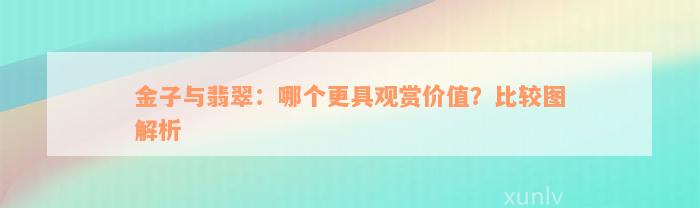 金子与翡翠：哪个更具观赏价值？比较图解析

xunlv